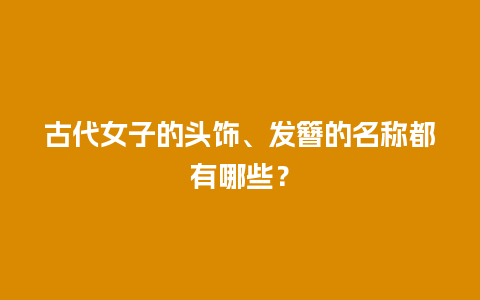 古代女子的头饰、发簪的名称都有哪些？